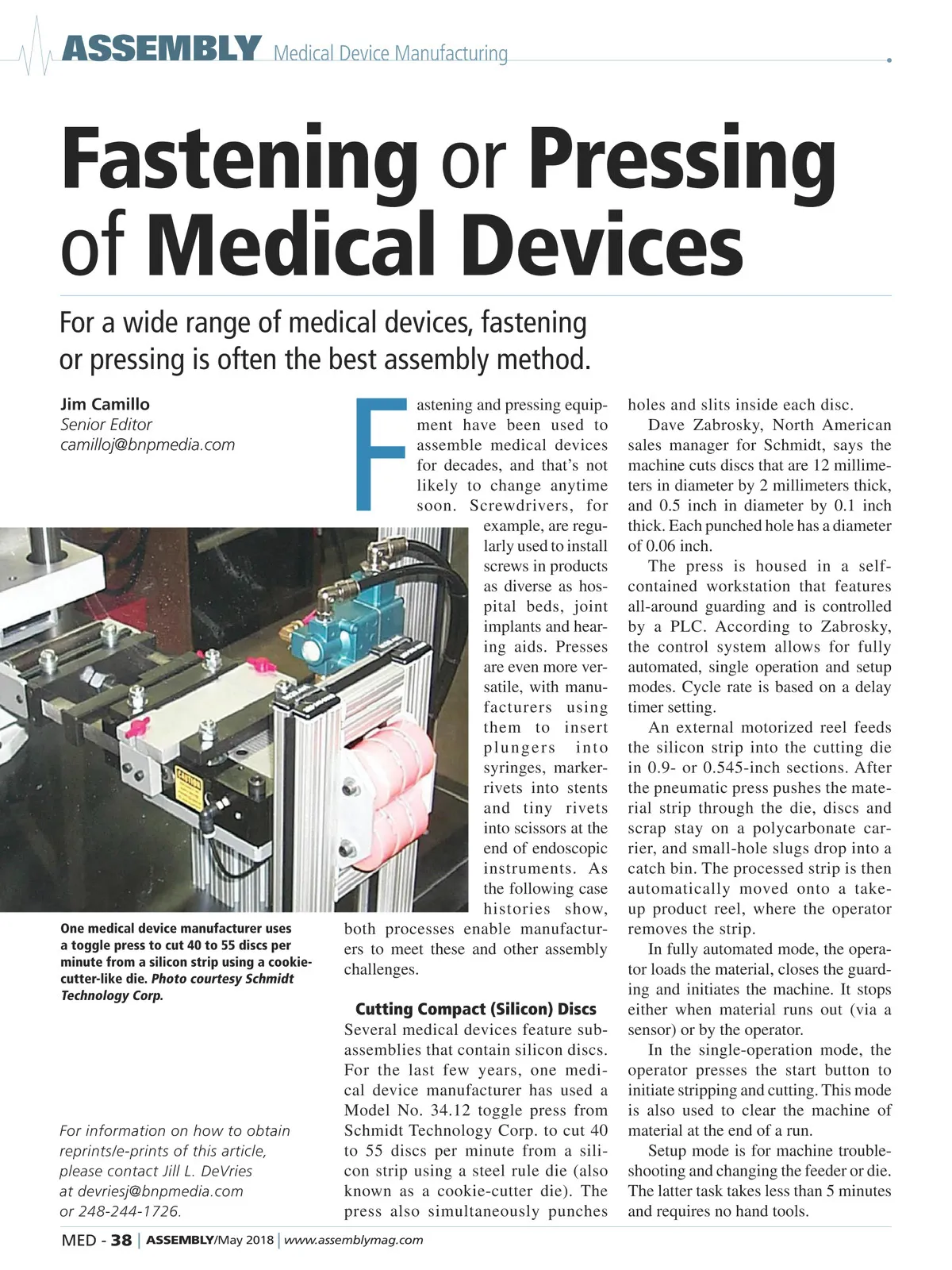 ASSEMBLY Medical Device Manufacturing

Fastening or Pressing of Medical Devices

For a wide range of medical devices, fastening or pressing is often the best assembly method.

Jim Camillo
Senior Editor
camilloj@bnpmedia.com

One medical device manufacturer uses a toggle press to cut 40 to 55 discs per minute from a silicon strip using a cookie-cutter-like die. Photo courtesy Schmidt Technology Corp.

For information on how to obtain reprints/e-prints of this article, please contact Jill L. DeVries at devriesj@bnpmedia.com or 248-244-1726.

Fastening and pressing equipment have been used to assemble medical devices for decades, and that's not likely to change anytime soon. Screwdrivers, for example, are regularly used to install screws in products as diverse as hospital beds, joint implants and hearing aids. Presses are even more versatile, with manufacturers using them to insert plungers into syringes, marker-rivets into stents and tiny rivets into scissors at the end of endoscopic instruments. As the following case histories show, both processes enable manufacturers to meet these and other assembly challenges.

Cutting Compact (Silicon) Discs

Several medical devices feature subassemblies that contain silicon discs. For the last few years, one medical device manufacturer has used a Model No. 34.12 toggle press from Schmidt Technology Corp. to cut 40 to 55 discs per minute from a silicon strip using a steel rule die (also known as a cookie-cutter die). The press also simultaneously punches holes and slits inside each disc.

Dave Zabrosky, North American sales manager for Schmidt, says the machine cuts discs that are 12 millimeters in diameter by 2 millimeters thick, and 0.5 inch in diameter by 0.1 inch thick. Each punched hole has a diameter of 0.06 inch.

The press is housed in a self-contained workstation that features all-around guarding and is controlled by a PLC. According to Zabrosky, the control system allows for fully automated, single operation and setup modes. Cycle rate is based on a delay timer setting.

An external motorized reel feeds the silicon strip into the cutting die in 0.9- or 0.545-inch sections. After the pneumatic press pushes the material strip through the die, discs and scrap stay on a polycarbonate carrier, and small-hole slugs drop into a catch bin. The processed strip is then automatically moved onto a take-up product reel, where the operator removes the strip.

In fully automated mode, the operator loads the material, closes the guarding and initiates the machine. It stops either when material runs out (via a sensor) or by the operator.

In the single-operation mode, the operator presses the start button to initiate stripping and cutting. This mode is also used to clear the machine of material at the end of a run.

Setup mode is for machine troubleshooting and changing the feeder or die. The latter task takes less than 5 minutes and requires no hand tools.

MED - 38 | ASSEMBLY/May 2018 | www.assemblymag.com